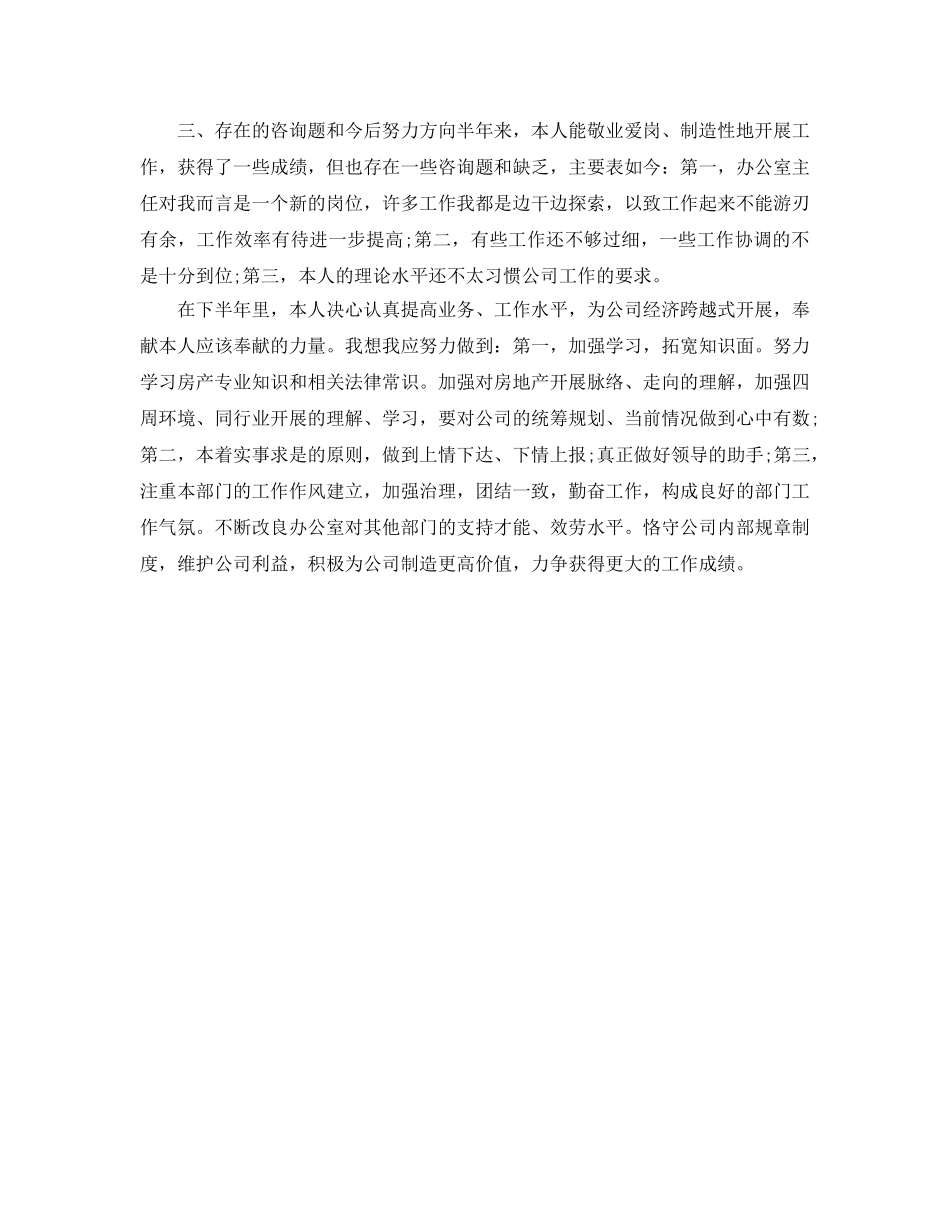 三、存在的咨询题和今后努力方向半年来，本人能敬业爱岗、制造性地开展工作，获得了一些成绩，但也存在一些咨询题和缺乏，主要表如今：第一，办公室主任对我而言是一个新的岗位，许多工作我都是边干边探索，以致工作起来不能游刃有余，工作效率有待进一步提高;第二，有些工作还不够过细，一些工作协调的不是十分到位;第三，本人的理论水平还不太习惯公司工作的要求。

在下半年里，本人决心认真提高业务、工作水平，为公司经济跨越式开展，奉献本人应该奉献的力量。我想我应努力做到：第一，加强学习，拓宽知识面。努力学习房产专业知识和相关法律常识。加强对房地产开展脉络、走向的理解，加强四周环境、同行业开展的理解、学习，要对公司的统筹规划、当前情况做到心中有数;第二，本着实事求是的原则，做到上情下达、下情上报;真正做好领导的助手;第三，注重本部门的工作作风建立，加强治理，团结一致，勤奋工作，构成良好的部门工作气氛。不断改良办公室对其他部门的支持才能、效劳水平。恪守公司内部规章制度，维护公司利益，积极为公司制造更高价值，力争获得更大的工作成绩。